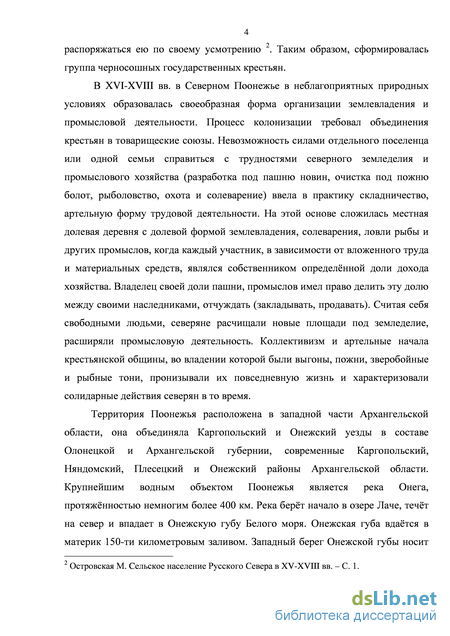 4

распоряжаться ею по своему усмотрению $^2$. Таким образом, сформировалась группа черносошных государственных крестьян.

В XVI-XVIII вв. в Северном Поонежье в неблагоприятных природных условиях образовалась своеобразная форма организации землевладения и промысловой деятельности. Процесс колонизации требовал объединения крестьян в товарищеские союзы. Невозможность силами отдельного поселенца или одной семьи справиться с трудностями северного земледелия и промыслового хозяйства (разработка под пашню новин, очистка под пожню болот, рыболовство, охота и солеварение) ввела в практику складничество, артельную форму трудовой деятельности. На этой основе сложилась местная долевая деревня с долевой формой землевладения, солеварения, ловли рыбы и других промыслов, когда каждый участник, в зависимости от вложенного труда и материальных средств, являлся собственником определённой доли дохода хозяйства. Владелец своей доли пашни, промыслов имел право делить эту долю между своими наследниками, отчуждать (закладывать, продавать). Считая себя свободными людьми, северяне расчищали новые площади под земледелие, расширяли промысловую деятельность. Коллективизм и артельные начала крестьянской общины, во владении которой были выгоны, пожни, зверобойные и рыбные тони, пронизывали их повседневную жизнь и характеризовали солидарные действия северян в то время.

Территория Поонежья расположена в западной части Архангельской области, она объединяла Каргопольский и Онежский уезды в составе Олонецкой и Архангельской губернии, современные Каргопольский, Няндомский, Плесецкий и Онежский районы Архангельской области. Крупнейшим водным объектом Поонежья является река Онега, протяжённостью немногим более 400 км. Река берёт начало в озере Лаче, течёт на север и впадает в Онежскую губу Белого моря. Онежская губа вдаётся в материк 150-ти километровым заливом. Западный берег Онежской губы носит

$^2$ Островская М. Сельское население Русского Севера в XV-XVIII вв. – С. 1.

dsLib.net
библиотека диссертаций